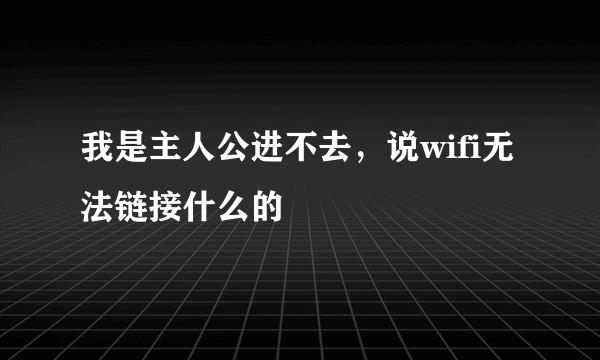 我是主人公进不去，说wifi无法链接什么的